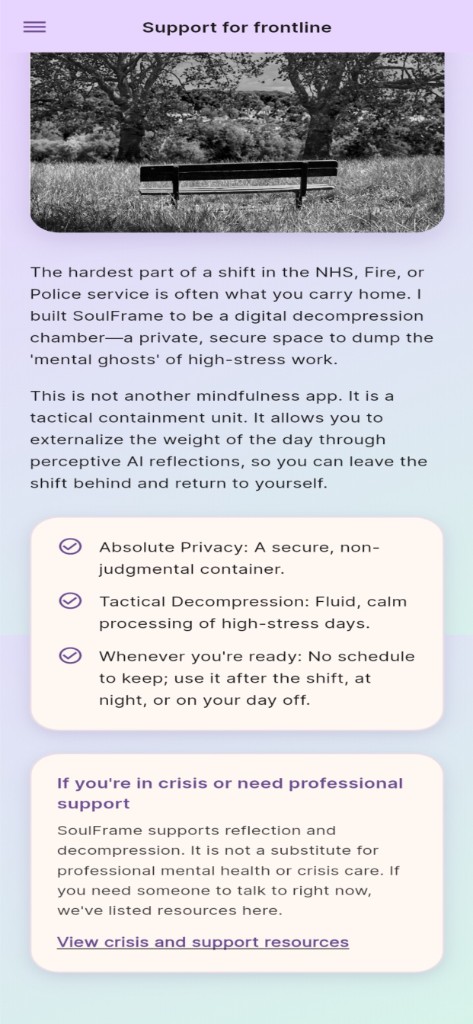 Support for frontline

The hardest part of a shift in the NHS, Fire, or Police service is often what you carry home. I built SoulFrame to be a digital decompression chamber—a private, secure space to dump the 'mental ghosts' of high-stress work.

This is not another mindfulness app. It is a tactical containment unit. It allows you to externalize the weight of the day through perceptive AI reflections, so you can leave the shift behind and return to yourself.

Absolute Privacy: A secure, non-judgmental container.

Tactical Decompression: Fluid, calm processing of high-stress days.

Whenever you're ready: No schedule to keep; use it after the shift, at night, or on your day off.

If you're in crisis or need professional support

SoulFrame supports reflection and decompression. It is not a substitute for professional mental health or crisis care. If you need someone to talk to right now, we've listed resources here.

View crisis and support resources